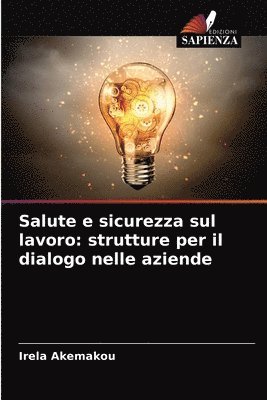 EDIZIONI
SAPIENZA

Salute e sicurezza sul lavoro: strutture per il dialogo nelle aziende

Irela Akemakou